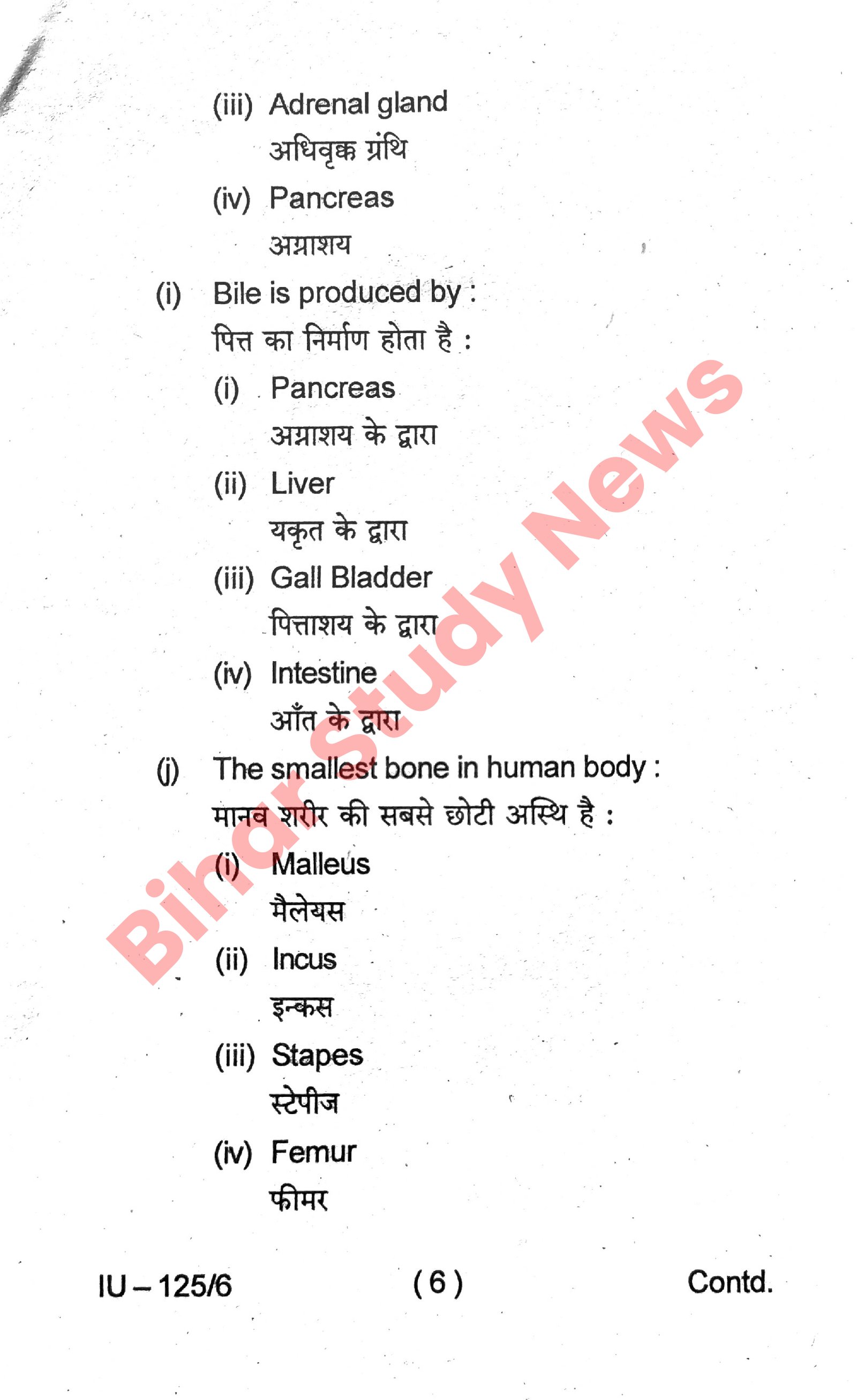 (iii) Adrenal gland
अधिवृक्क ग्रंथि

(iv) Pancreas
अग्नाशय

(i) Bile is produced by :
पित्त का निर्माण होता है :

(i) Pancreas
अग्नाशय के द्वारा

(ii) Liver
यकृत के द्वारा

(iii) Gall Bladder
पित्ताशय के द्वारा

(iv) Intestine
आँत के द्वारा

(j) The smallest bone in human body :
मानव शरीर की सबसे छोटी अस्थि है :

(i) Malleus
मैलेयस

(ii) Incus
इन्कस

(iii) Stapes
स्टेपीज

(iv) Femur
फीमर

IU – 125/6 ( 6 ) Contd.

Bihar Study News